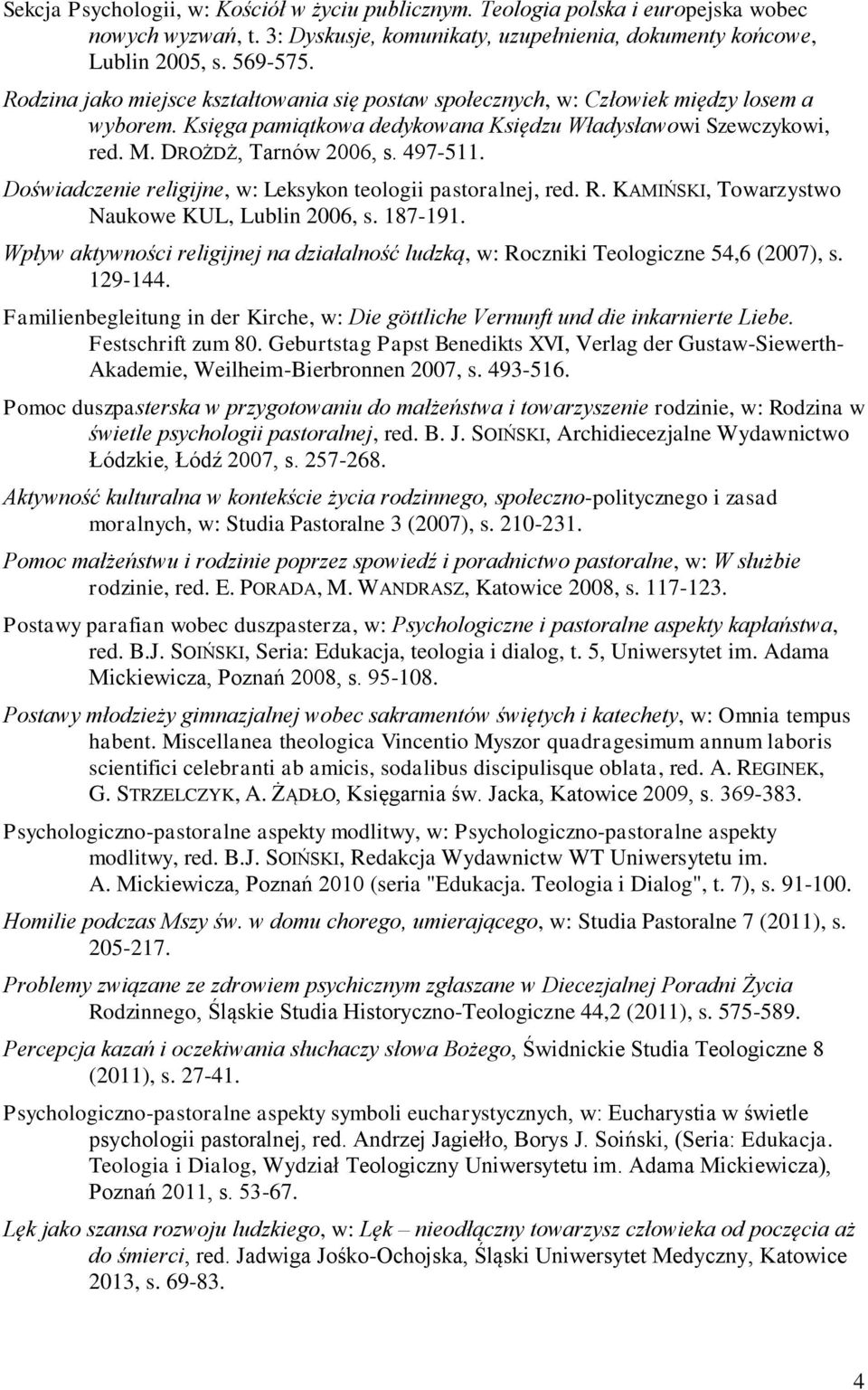 Sekcja Psychologii, w: Kościół w życiu publicznym. Teologia polska i europejska wobec nowych wyzwań, t. 3: Dyskusje, komunikaty, uzupełnienia, dokumenty końcowe, Lublin 2005, s. 569-575.

Rodzina jako miejsce kształtowania się postaw społecznych, w: Człowiek między losem a wyborem. Księga pamiątkowa dedykowana Księdzu Władysławowi Szewczykowi, red. M. DROŻDŻ, Tarnów 2006, s. 497-511.

Doświadczenie religijne, w: Leksykon teologii pastoralnej, red. R. KAMIŃSKI, Towarzystwo Naukowe KUL, Lublin 2006, s. 187-191.

Wpływ aktywności religijnej na działalność ludzką, w: Roczniki Teologiczne 54,6 (2007), s. 129-144.

Familienbegleitung in der Kirche, w: Die göttliche Vernunft und die inkarnierte Liebe. Festschrift zum 80. Geburtstag Papst Benedikts XVI, Verlag der Gustaw-Siewerth-Akademie, Weilheim-Bierbronnen 2007, s. 493-516.

Pomoc duszpasterska w przygotowaniu do małżeństwa i towarzyszenie rodzinie, w: Rodzina w świetle psychologii pastoralnej, red. B. J. SOIŃSKI, Archidiecezjalne Wydawnictwo Łódzkie, Łódź 2007, s. 257-268.

Aktywność kulturalna w kontekście życia rodzinnego, społeczno-politycznego i zasad moralnych, w: Studia Pastoralne 3 (2007), s. 210-231.

Pomoc małżeństwu i rodzinie poprzez spowiedź i poradnictwo pastoralne, w: W służbie rodzinie, red. E. PORADA, M. WANDRASZ, Katowice 2008, s. 117-123.

Postawy parafian wobec duszpasterza, w: Psychologiczne i pastoralne aspekty kapłaństwa, red. B.J. SOIŃSKI, Seria: Edukacja, teologia i dialog, t. 5, Uniwersytet im. Adama Mickiewicza, Poznań 2008, s. 95-108.

Postawy młodzieży gimnazjalnej wobec sakramentów świętych i katechety, w: Omnia tempus habent. Miscellanea theologica Vincentio Myszor quadragesimum annum laboris scientifici celebranti ab amicis, sodalibus discipulisque oblata, red. A. REGINEK, G. STRZELCZYK, A. ŻĄDŁO, Księgarnia św. Jacka, Katowice 2009, s. 369-383.

Psychologiczno-pastoralne aspekty modlitwy, w: Psychologiczno-pastoralne aspekty modlitwy, red. B.J. SOIŃSKI, Redakcja Wydawnictw WT Uniwersytetu im. A. Mickiewicza, Poznań 2010 (seria "Edukacja. Teologia i Dialog", t. 7), s. 91-100.

Homilie podczas Mszy św. w domu chorego, umierającego, w: Studia Pastoralne 7 (2011), s. 205-217.

Problemy związane ze zdrowiem psychicznym zgłaszane w Diecezjalnej Poradni Życia Rodzinnego, Śląskie Studia Historyczno-Teologiczne 44,2 (2011), s. 575-589.

Percepcja kazań i oczekiwania słuchaczy słowa Bożego, Świdnickie Studia Teologiczne 8 (2011), s. 27-41.

Psychologiczno-pastoralne aspekty symboli eucharystycznych, w: Eucharystia w świetle psychologii pastoralnej, red. Andrzej Jagiełło, Borys J. Soiński, (Seria: Edukacja. Teologia i Dialog, Wydział Teologiczny Uniwersytetu im. Adama Mickiewicza), Poznań 2011, s. 53-67.

Lęk jako szansa rozwoju ludzkiego, w: Lęk – nieodłączny towarzysz człowieka od poczęcia aż do śmierci, red. Jadwiga Jośko-Ochojska, Śląski Uniwersytet Medyczny, Katowice 2013, s. 69-83.

4